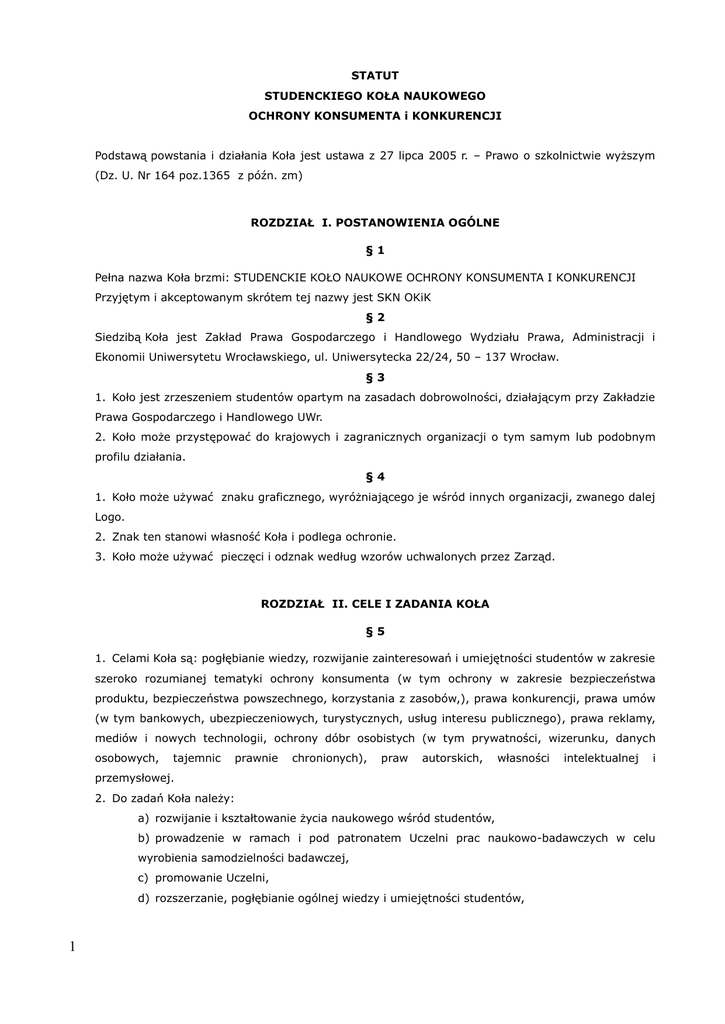 STATUT
STUDENCKIEGO KOŁA NAUKOWEGO
OCHRONY KONSUMENTA i KONKURENCJI

Podstawą powstania i działania Koła jest ustawa z 27 lipca 2005 r. – Prawo o szkolnictwie wyższym (Dz. U. Nr 164 poz.1365 z późn. zm)

ROZDZIAŁ I. POSTANOWIENIA OGÓLNE

§ 1

Pełna nazwa Koła brzmi: STUDENCKIE KOŁO NAUKOWE OCHRONY KONSUMENTA I KONKURENCJI
Przyjętym i akceptowanym skrótem tej nazwy jest SKN OKiK

§ 2

Siedzibą Koła jest Zakład Prawa Gospodarczego i Handlowego Wydziału Prawa, Administracji i Ekonomii Uniwersytetu Wrocławskiego, ul. Uniwersytecka 22/24, 50 – 137 Wrocław.

§ 3

1. Koło jest zrzeszeniem studentów opartym na zasadach dobrowolności, działającym przy Zakładzie Prawa Gospodarczego i Handlowego UWr.
2. Koło może przystępować do krajowych i zagranicznych organizacji o tym samym lub podobnym profilu działania.

§ 4

1. Koło może używać znaku graficznego, wyróżniającego je wśród innych organizacji, zwanego dalej Logo.
2. Znak ten stanowi własność Koła i podlega ochronie.
3. Koło może używać pieczęci i odznak według wzorów uchwalonych przez Zarząd.

ROZDZIAŁ II. CELE I ZADANIA KOŁA

§ 5

1. Celami Koła są: pogłębianie wiedzy, rozwijanie zainteresowań i umiejętności studentów w zakresie szeroko rozumianej tematyki ochrony konsumenta (w tym ochrony w zakresie bezpieczeństwa produktu, bezpieczeństwa powszechnego, korzystania z zasobów,), prawa konkurencji, prawa umów (w tym bankowych, ubezpieczeniowych, turystycznych, usług interesu publicznego), prawa reklamy, mediów i nowych technologii, ochrony dóbr osobistych (w tym prywatności, wizerunku, danych osobowych, tajemnic prawnie chronionych), praw autorskich, własności intelektualnej i przemysłowej.
2. Do zadań Koła należy:
a) rozwijanie i kształtowanie życia naukowego wśród studentów,
b) prowadzenie w ramach i pod patronatem Uczelni prac naukowo-badawczych w celu wyrobienia samodzielności badawczej,
c) promowanie Uczelni,
d) rozszerzanie, pogłębianie ogólnej wiedzy i umiejętności studentów,

1